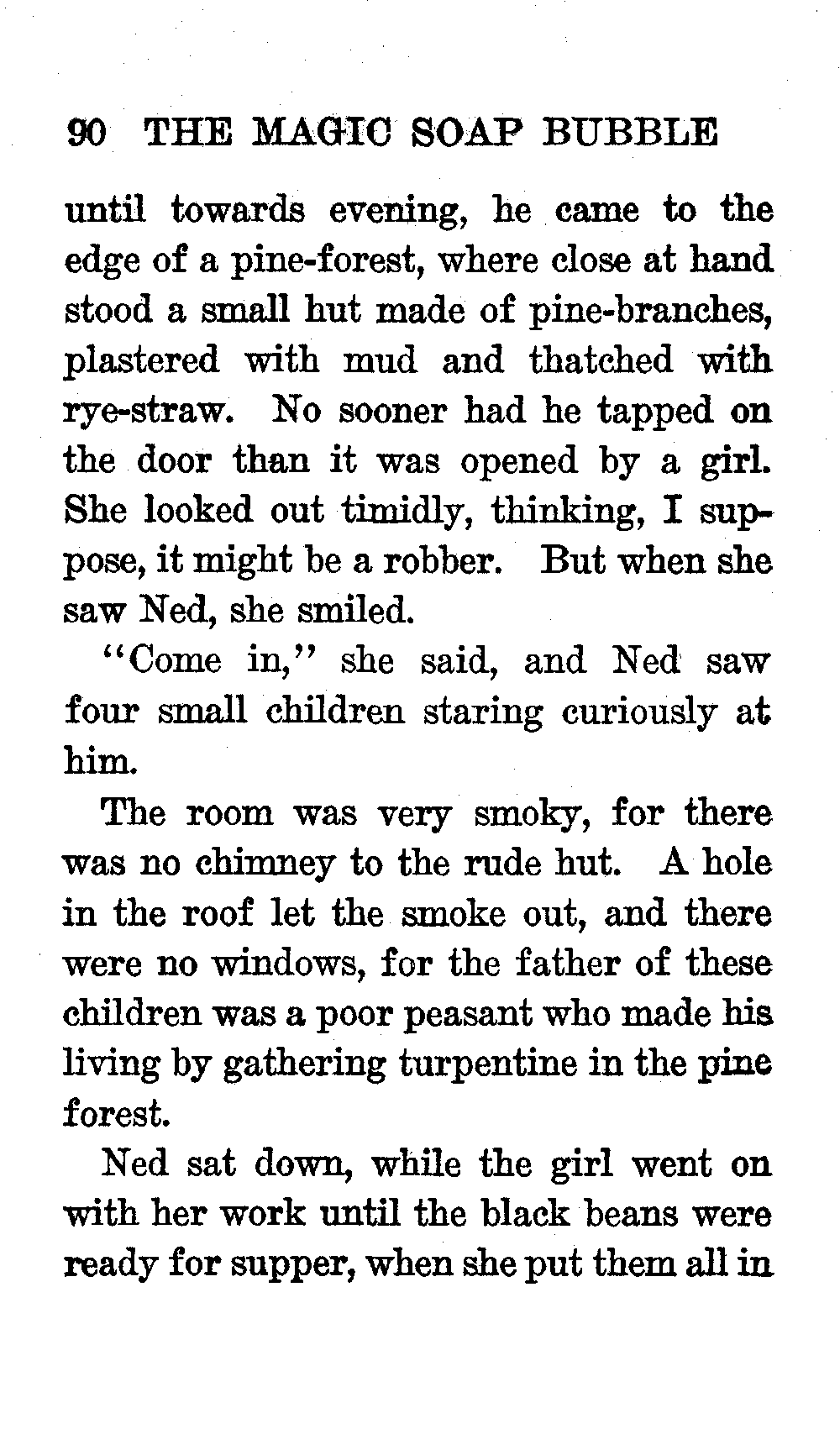 90 THE MAGIC SOAP BUBBLE

until towards evening, he came to the edge of a pine-forest, where close at hand stood a small hut made of pine-branches, plastered with mud and thatched with rye-straw. No sooner had he tapped on the door than it was opened by a girl. She looked out timidly, thinking, I suppose, it might be a robber. But when she saw Ned, she smiled.

"Come in," she said, and Ned saw four small children staring curiously at him.

The room was very smoky, for there was no chimney to the rude hut. A hole in the roof let the smoke out, and there were no windows, for the father of these children was a poor peasant who made his living by gathering turpentine in the pine forest.

Ned sat down, while the girl went on with her work until the black beans were ready for supper, when she put them all in